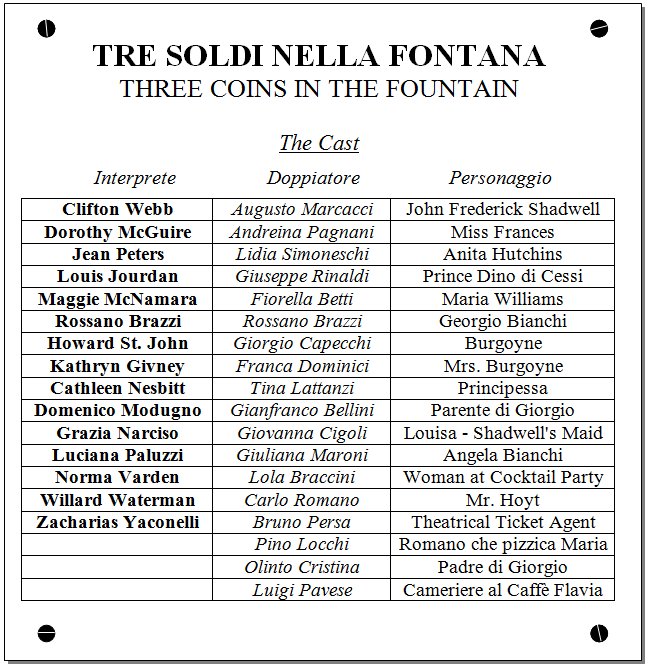 TRE SOLDI NELLA FONTANA
THREE COINS IN THE FOUNTAIN

The Cast

| Interprete | Doppiatore | Personaggio |
|---|---|---|
| Clifton Webb | Augusto Marcacci | John Frederick Shadwell |
| Dorothy McGuire | Andreina Pagnani | Miss Frances |
| Jean Peters | Lidia Simoneschi | Anita Hutchins |
| Louis Jourdan | Giuseppe Rinaldi | Prince Dino di Cessi |
| Maggie McNamara | Fiorella Betti | Maria Williams |
| Rossano Brazzi | Rossano Brazzi | Georgio Bianchi |
| Howard St. John | Giorgio Capecchi | Burgoyne |
| Kathryn Givney | Franca Dominici | Mrs. Burgoyne |
| Cathleen Nesbitt | Tina Lattanzi | Principessa |
| Domenico Modugno | Gianfranco Bellini | Parente di Giorgio |
| Grazia Narciso | Giovanna Cigoli | Louisa - Shadwell's Maid |
| Luciana Paluzzi | Giuliana Maroni | Angela Bianchi |
| Norma Varden | Lola Braccini | Woman at Cocktail Party |
| Willard Waterman | Carlo Romano | Mr. Hoyt |
| Zacharias Yaconelli | Bruno Persa | Theatrical Ticket Agent |
| | Pino Locchi | Romano che pizzica Maria |
| | Olinto Cristina | Padre di Giorgio |
| | Luigi Pavese | Cameriere al Caffè Flavia |